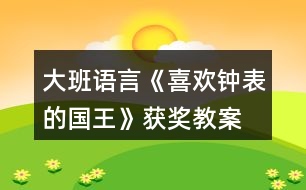 大班语言《喜欢钟表的国王》获奖教案